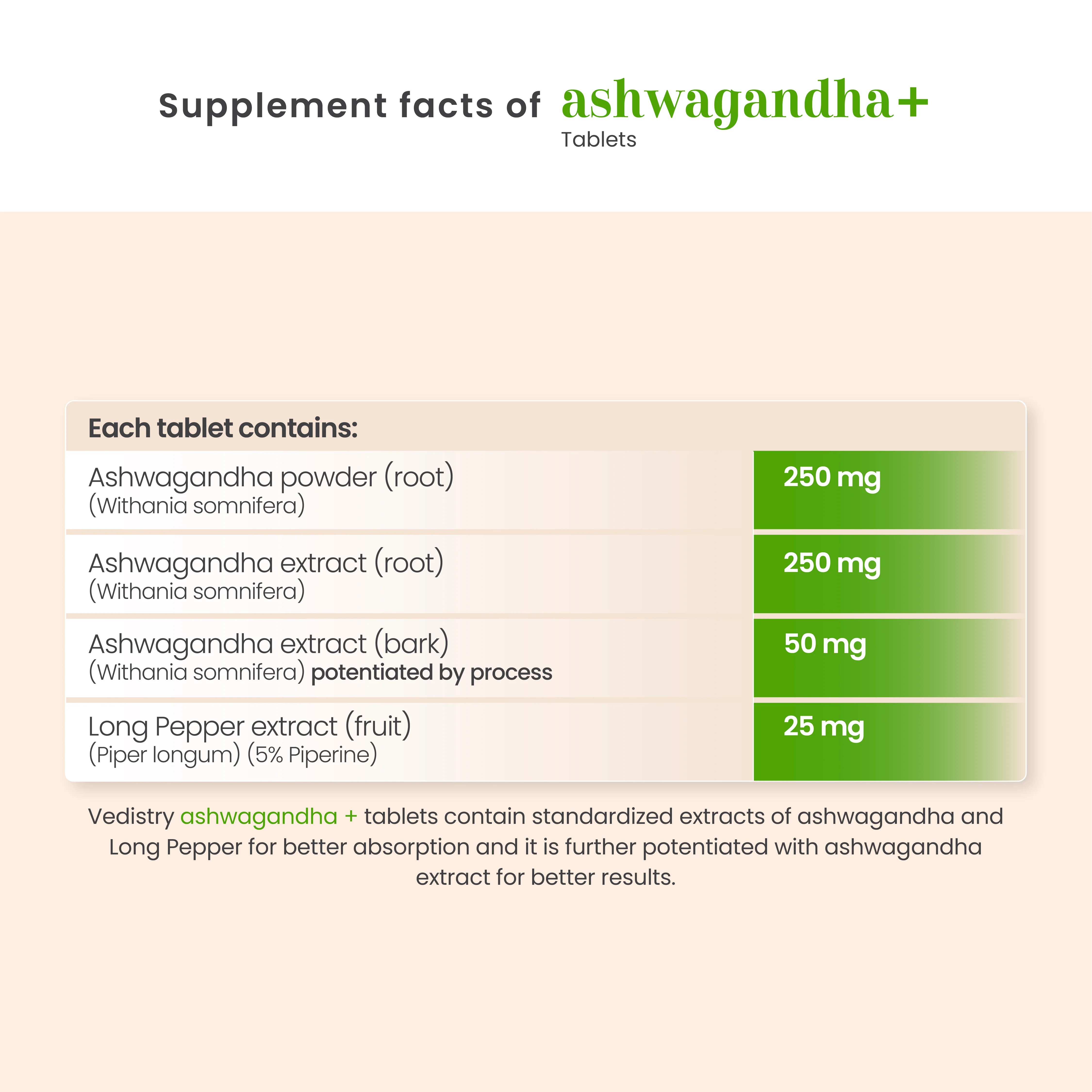 Supplement facts of ashwagandha+
Tablets

Each tablet contains:

| Ashwagandha powder (root) (Withania somnifera) | 250 mg |
|---|---|
| Ashwagandha extract (root) (Withania somnifera) | 250 mg |
| Ashwagandha extract (bark) (Withania somnifera) potentiated by process | 50 mg |
| Long Pepper extract (fruit) (Piper longum) (5% Piperine) | 25 mg |

Vedistry ashwagandha + tablets contain standardized extracts of ashwagandha and Long Pepper for better absorption and it is further potentiated with ashwagandha extract for better results.